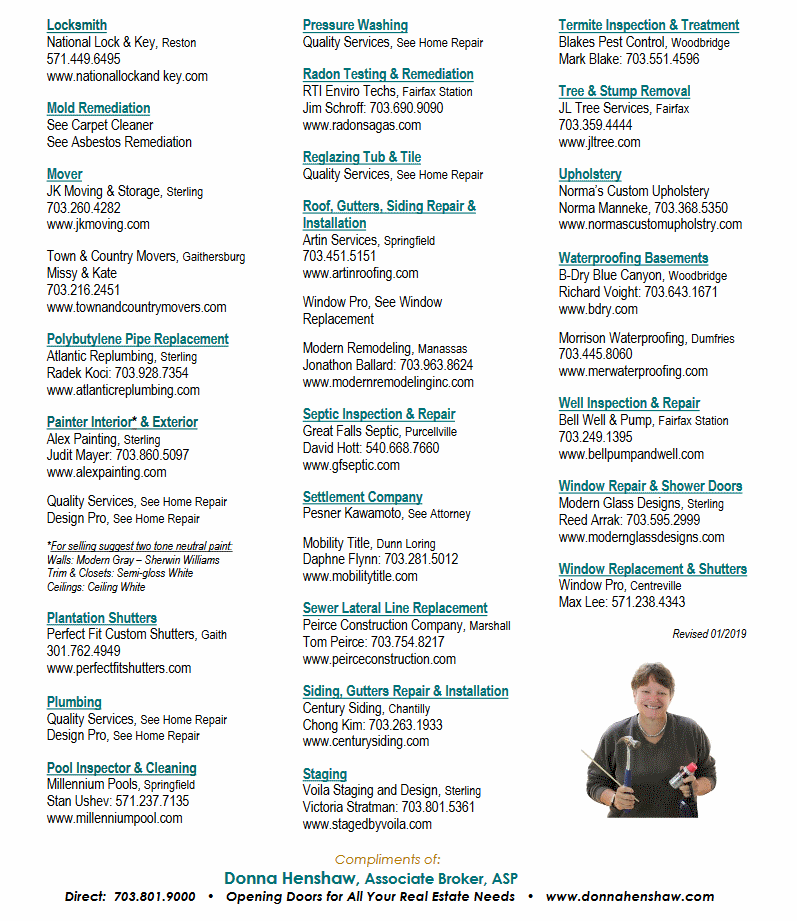 Locksmith
National Lock & Key, Reston
571.449.6495
www.nationallockand key.com

Mold Remediation
See Carpet Cleaner
See Asbestos Remediation

Mover
JK Moving & Storage, Sterling
703.260.4282
www.jkmoving.com

Town & Country Movers, Gaithersburg
Missy & Kate
703.216.2451
www.townandcountrymovers.com

Polybutylene Pipe Replacement
Atlantic Replumbing, Sterling
Radek Koci: 703.928.7354
www.atlanticreplumbing.com

Painter Interior* & Exterior
Alex Painting, Sterling
Judit Mayer: 703.860.5097
www.alexpainting.com

Quality Services, See Home Repair
Design Pro, See Home Repair

*For selling suggest two tone neutral paint:
Walls: Modern Gray – Sherwin Williams
Trim & Closets: Semi-gloss White
Ceilings: Ceiling White

Plantation Shutters
Perfect Fit Custom Shutters, Gaith
301.762.4949
www.perfectfitshutters.com

Plumbing
Quality Services, See Home Repair
Design Pro, See Home Repair

Pool Inspector & Cleaning
Millennium Pools, Springfield
Stan Ushev: 571.237.7135
www.millenniumpool.com

Pressure Washing
Quality Services, See Home Repair

Radon Testing & Remediation
RTI Enviro Techs, Fairfax Station
Jim Schroff: 703.690.9090
www.radonsagas.com

Reglazing Tub & Tile
Quality Services, See Home Repair

Roof, Gutters, Siding Repair & Installation
Artin Services, Springfield
703.451.5151
www.artinroofing.com

Window Pro, See Window Replacement

Modern Remodeling, Manassas
Jonathon Ballard: 703.963.8624
www.modernremodelinginc.com

Septic Inspection & Repair
Great Falls Septic, Purcellville
David Hott: 540.668.7660
www.gfseptic.com

Settlement Company
Pesner Kawamoto, See Attorney

Mobility Title, Dunn Loring
Daphne Flynn: 703.281.5012
www.mobilitytitle.com

Sewer Lateral Line Replacement
Peirce Construction Company, Marshall
Tom Peirce: 703.754.8217
www.peirceconstruction.com

Siding, Gutters Repair & Installation
Century Siding, Chantilly
Chong Kim: 703.263.1933
www.centurysiding.com

Staging
Voila Staging and Design, Sterling
Victoria Stratman: 703.801.5361
www.stagedbyvoila.com

Termite Inspection & Treatment
Blakes Pest Control, Woodbridge
Mark Blake: 703.551.4596

Tree & Stump Removal
JL Tree Services, Fairfax
703.359.4444
www.jltree.com

Upholstery
Norma's Custom Upholstery
Norma Manneke, 703.368.5350
www.normascustomupholstry.com

Waterproofing Basements
B-Dry Blue Canyon, Woodbridge
Richard Voight: 703.643.1671
www.bdry.com

Morrison Waterproofing, Dumfries
703.445.8060
www.merwaterproofing.com

Well Inspection & Repair
Bell Well & Pump, Fairfax Station
703.249.1395
www.bellpumpandwell.com

Window Repair & Shower Doors
Modern Glass Designs, Sterling
Reed Arrak: 703.595.2999
www.modernglassdesigns.com

Window Replacement & Shutters
Window Pro, Centreville
Max Lee: 571.238.4343

Revised 01/2019

Compliments of:
Donna Henshaw, Associate Broker, ASP
Direct: 703.801.9000 • Opening Doors for All Your Real Estate Needs • www.donnahenshaw.com